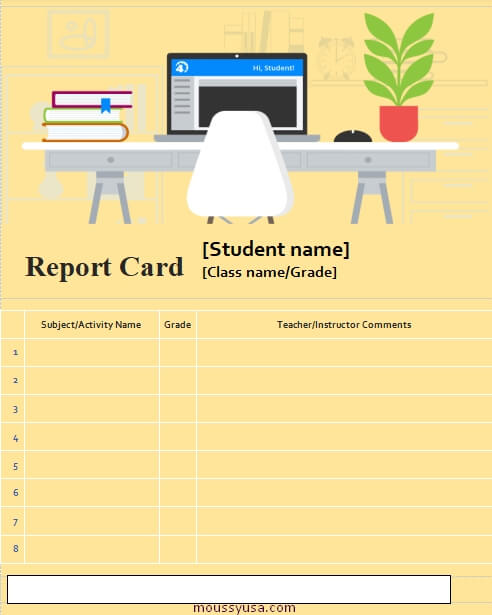 Hi, Student!

Report Card

[Student name]

[Class name/Grade]

| | Subject/Activity Name | Grade | Teacher/Instructor Comments |
|---|---|---|---|
| 1 | | | |
| 2 | | | |
| 3 | | | |
| 4 | | | |
| 5 | | | |
| 6 | | | |
| 7 | | | |
| 8 | | | |

moussyusa.com